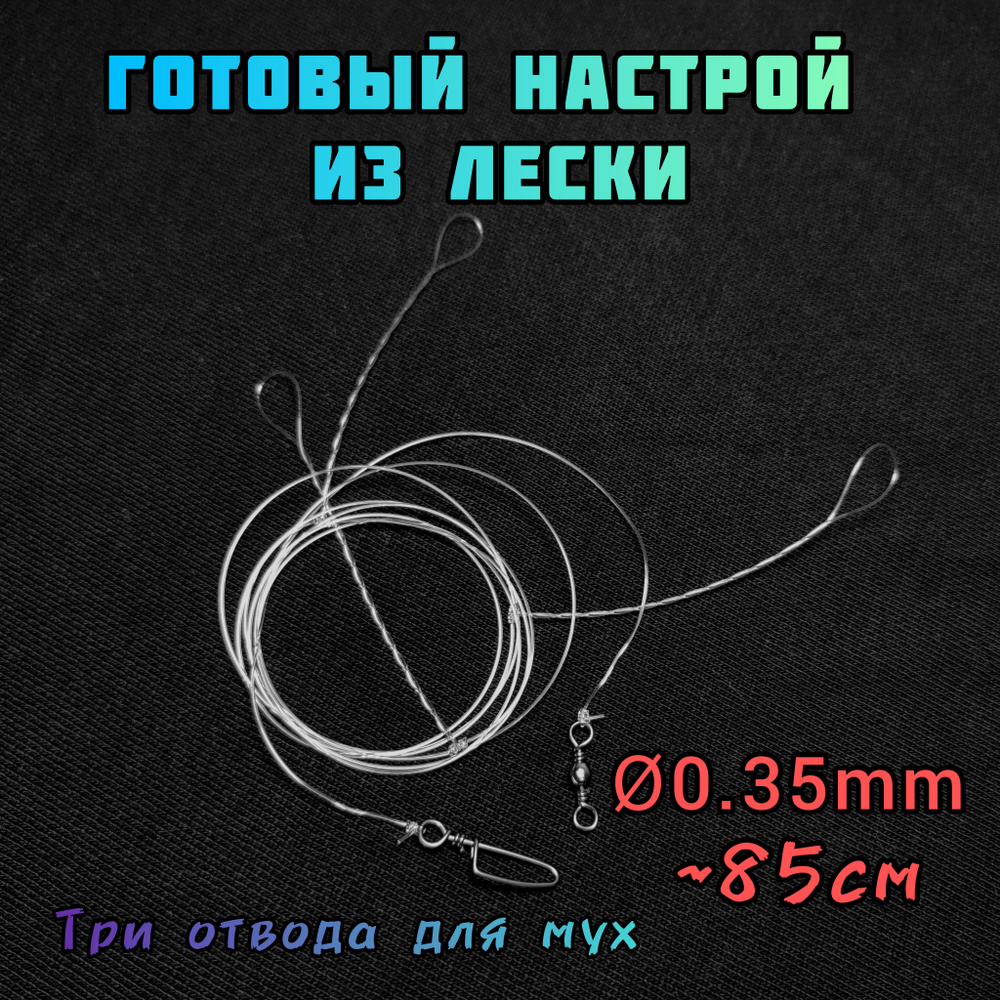 ГОТОВЫЙ НАСТРОЙ ИЗ ЛЕСКИ

Ø0.35mm
~85см

Три отвода для мух